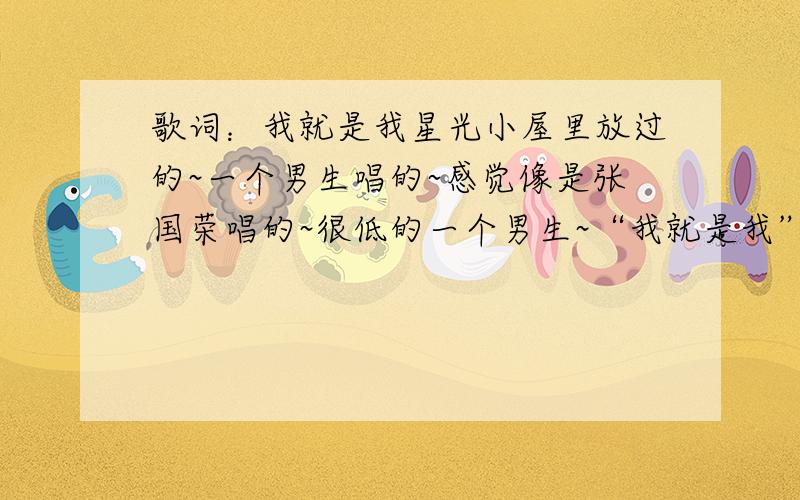 歌词：我就是我星光小屋里放过的~一个男生唱的~感觉像是张国荣唱的~很低的一个男生~“我就是我”